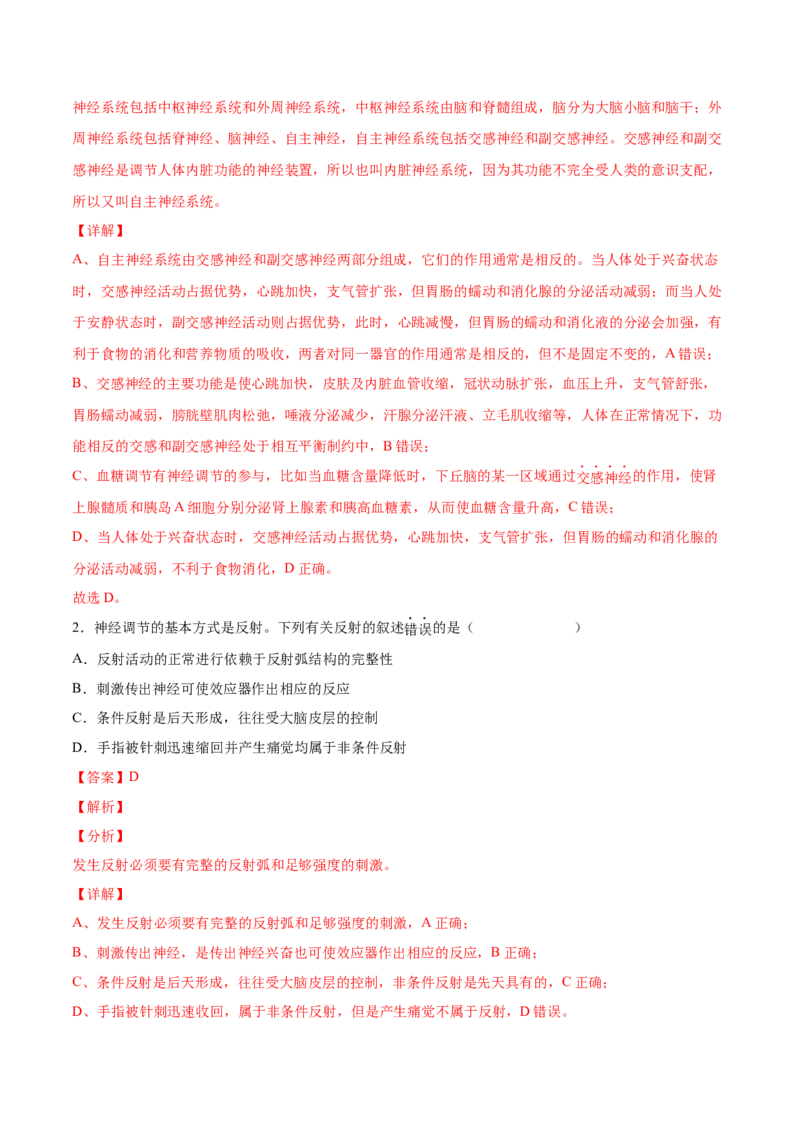 神经系统包括中枢神经系统和外周神经系统，中枢神经系统由脑和脊髓组成，脑分为大脑小脑和脑干；外周神经系统包括脊神经、脑神经、自主神经，自主神经系统包括交感神经和副交感神经。交感神经和副交感神经是调节人体内脏功能的神经装置，所以也叫内脏神经系统，因为其功能不完全受人类的意识支配，所以又叫自主神经系统。

【详解】

A、自主神经系统由交感神经和副交感神经两部分组成，它们的作用通常是相反的。当人体处于兴奋状态时，交感神经活动占据优势，心跳加快，支气管扩张，但胃肠的蠕动和消化腺的分泌活动减弱；而当人处于安静状态时，副交感神经活动则占据优势，此时，心跳减慢，但胃肠的蠕动和消化液的分泌会加强，有利于食物的消化和营养物质的吸收，两者对同一器官的作用通常是相反的，但不是固定不变的，A 错误；

B、交感神经的主要功能是使心跳加快，皮肤及内脏血管收缩，冠状动脉扩张，血压上升，支气管舒张，胃肠蠕动减弱，膀胱壁肌肉松弛，唾液分泌减少，汗腺分泌汗液、立毛肌收缩等，人体在正常情况下，功能相反的交感和副交感神经处于相互平衡制约中，B 错误；

C、血糖调节有神经调节的参与，比如当血糖含量降低时，下丘脑的某一区域通过交感神经的作用，使肾上腺髓质和胰岛 A 细胞分别分泌肾上腺素和胰高血糖素，从而使血糖含量升高，C 错误；

D、当人体处于兴奋状态时，交感神经活动占据优势，心跳加快，支气管扩张，但胃肠的蠕动和消化腺的分泌活动减弱，不利于食物消化，D 正确。

故选 D。

2．神经调节的基本方式是反射。下列有关反射的叙述错误的是（　　）

A．反射活动的正常进行依赖于反射弧结构的完整性

B．刺激传出神经可使效应器作出相应的反应

C．条件反射是后天形成，往往受大脑皮层的控制

D．手指被针刺迅速缩回并产生痛觉均属于非条件反射

【答案】D

【解析】

【分析】

发生反射必须要有完整的反射弧和足够强度的刺激。

【详解】

A、发生反射必须要有完整的反射弧和足够强度的刺激，A 正确；

B、刺激传出神经，是传出神经兴奋也可使效应器作出相应的反应，B 正确；

C、条件反射是后天形成，往往受大脑皮层的控制，非条件反射是先天具有的，C 正确；

D、手指被针刺迅速收回，属于非条件反射，但是产生痛觉不属于反射，D 错误。